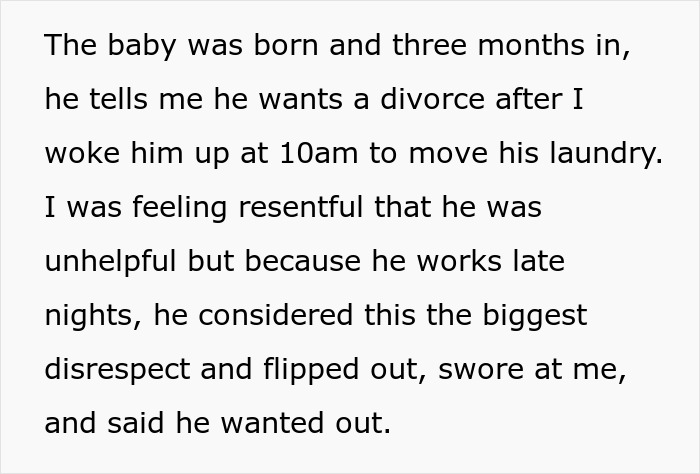 The baby was born and three months in, he tells me he wants a divorce after I woke him up at 10am to move his laundry. I was feeling resentful that he was unhelpful but because he works late nights, he considered this the biggest disrespect and flipped out, swore at me, and said he wanted out.